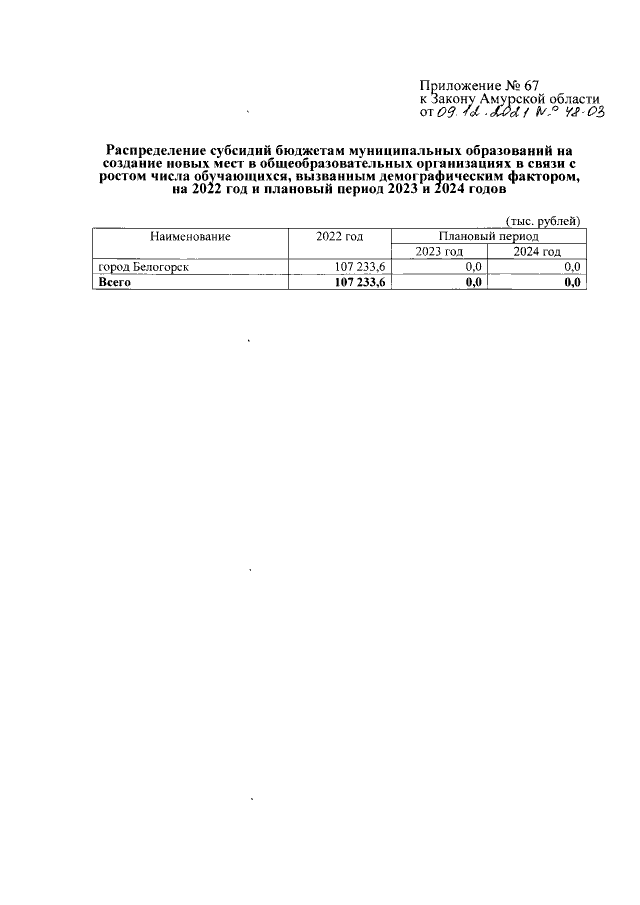 Приложение № 67
к Закону Амурской области
от 09.12.2021 № 48-ОЗ

Распределение субсидий бюджетам муниципальных образований на создание новых мест в общеобразовательных организациях в связи с ростом числа обучающихся, вызванным демографическим фактором, на 2022 год и плановый период 2023 и 2024 годов

(тыс. рублей)

| Наименование | 2022 год | Плановый период | |
|---|---|---|---|
| | | 2023 год | 2024 год |
| город Белогорск | 107 233,6 | 0,0 | 0,0 |
| **Всего** | **107 233,6** | **0,0** | **0,0** |